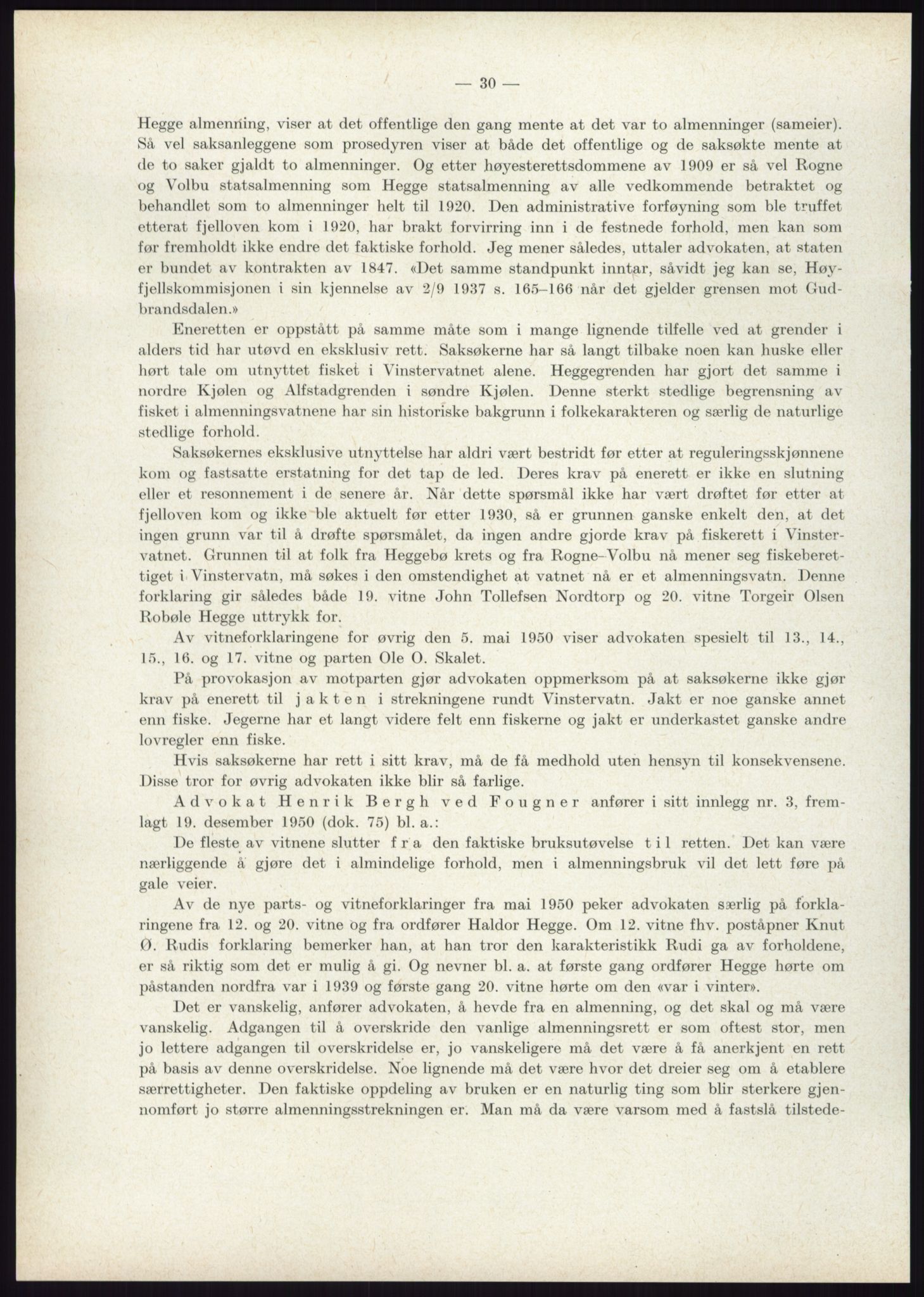 — 30 —

Hegge almenning, viser at det offentlige den gang mente at det var to almenninger (sameier). Så vel saksanleggene som prosedyren viser at både det offentlige og de saksøkte mente at de to saker gjaldt to almenninger. Og etter høyesterettsdommene av 1909 er så vel Rogne og Volbu statsalmenning som Hegge statsalmenning av alle vedkommende betraktet og behandlet som to almenninger helt til 1920. Den administrative forføyning som ble truffet etterat fjelloven kom i 1920, har brakt forvirring inn i de festnede forhold, men kan som før fremholdt ikke endre det faktiske forhold. Jeg mener således, uttaler advokaten, at staten er bundet av kontrakten av 1847. «Det samme standpunkt inntar, såvidt jeg kan se, Høyfjellskommisjonen i sin kjennelse av 2/9 1937 s. 165–166 når det gjelder grensen mot Gudbrandsdalen.»

Eneretten er oppstått på samme måte som i mange lignende tilfelle ved at grender i alders tid har utøvd en eksklusiv rett. Saksøkerne har så langt tilbake noen kan huske eller hørt tale om utnyttet fisket i Vinstervatnet alene. Heggegrenden har gjort det samme i nordre Kjølen og Alfstadgrenden i søndre Kjølen. Denne sterkt stedlige begrensning av fisket i almenningsvatnene har sin historiske bakgrunn i folkekarakteren og særlig de naturlige stedlige forhold.

Saksøkernes eksklusive utnyttelse har aldri vært bestridt før etter at reguleringsskjønnene kom og fastsatte erstatning for det tap de led. Deres krav på enerett er ikke en slutning eller et resonnement i de senere år. Når dette spørsmål ikke har vært drøftet før etter at fjelloven kom og ikke ble aktuelt før etter 1930, så er grunnen ganske enkelt den, at det ingen grunn var til å drøfte spørsmålet, da ingen andre gjorde krav på fiskerett i Vinstervatnet. Grunnen til at folk fra Heggebø krets og fra Rogne–Volbu nå mener seg fiskeberettiget i Vinstervatn, må søkes i den omstendighet at vatnet nå er et almenningsvatn. Denne forklaring gir således både 19. vitne John Tollefsen Nordtorp og 20. vitne Torgeir Olsen Robøle Hegge uttrykk for.

Av vitneforklaringene for øvrig den 5. mai 1950 viser advokaten spesielt til 13., 14., 15., 16. og 17. vitne og parten Ole O. Skalet.

På provokasjon av motparten gjør advokaten oppmerksom på at saksøkerne ikke gjør krav på enerett til jakten i strekningene rundt Vinstervatn. Jakt er noe ganske annet enn fiske. Jegerne har et langt videre felt enn fiskerne og jakt er underkastet ganske andre lovregler enn fiske.

Hvis saksøkerne har rett i sitt krav, må de få medhold uten hensyn til konsekvensene. Disse tror for øvrig advokaten ikke blir så farlige.

Advokat Henrik Bergh ved Fougner anfører i sitt innlegg nr. 3, fremlagt 19. desember 1950 (dok. 75) bl. a.:

De fleste av vitnene slutter fra den faktiske bruksutøvelse til retten. Det kan være nærliggende å gjøre det i almindelige forhold, men i almenningsbruk vil det lett føre på gale veier.

Av de nye parts- og vitneforklaringer fra mai 1950 peker advokaten særlig på forklaringene fra 12. og 20. vitne og fra ordfører Haldor Hegge. Om 12. vitne fhv. poståpner Knut Ø. Rudis forklaring bemerker han, at han tror den karakteristikk Rudi ga av forholdene, er så riktig som det er mulig å gi. Og nevner bl. a. at første gang ordfører Hegge hørte om påstanden nordfra var i 1939 og første gang 20. vitne hørte om den «var i vinter».

Det er vanskelig, anfører advokaten, å hevde fra en almenning, og det skal og må være vanskelig. Adgangen til å overskride den vanlige almenningsrett er som oftest stor, men jo lettere adgangen til overskridelse er, jo vanskeligere må det være å få anerkjent en rett på basis av denne overskridelse. Noe lignende må det være hvor det dreier seg om å etablere særrettigheter. Den faktiske oppdeling av bruken er en naturlig ting som blir sterkere gjennomført jo større almenningsstrekningen er. Man må da være varsom med å fastslå tilstede-